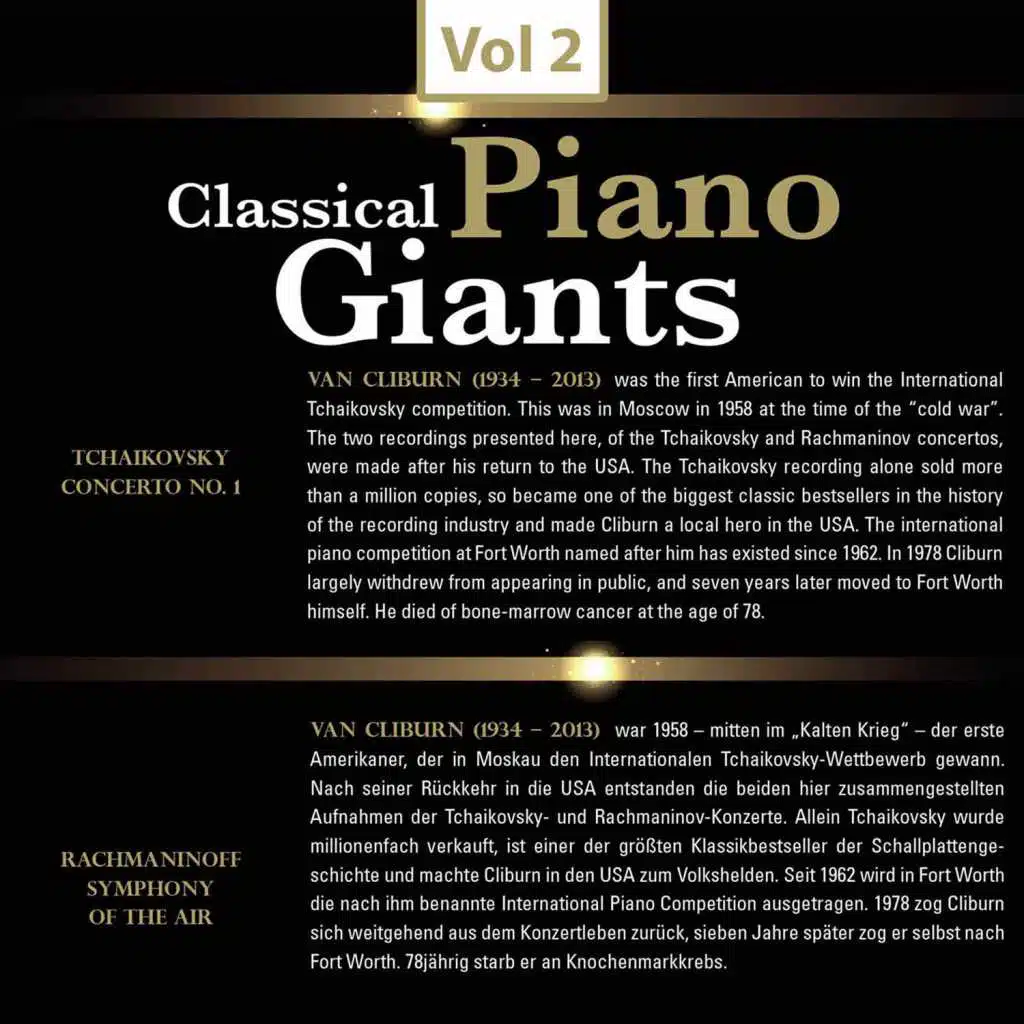 Vol 2

Classical Piano Giants

TCHAIKOVSKY CONCERTO NO. 1

VAN CLIBURN (1934 – 2013) was the first American to win the International Tchaikovsky competition. This was in Moscow in 1958 at the time of the "cold war". The two recordings presented here, of the Tchaikovsky and Rachmaninov concertos, were made after his return to the USA. The Tchaikovsky recording alone sold more than a million copies, so became one of the biggest classic bestsellers in the history of the recording industry and made Cliburn a local hero in the USA. The international piano competition at Fort Worth named after him has existed since 1962. In 1978 Cliburn largely withdrew from appearing in public, and seven years later moved to Fort Worth himself. He died of bone-marrow cancer at the age of 78.

RACHMANINOFF SYMPHONY OF THE AIR

VAN CLIBURN (1934 – 2013) war 1958 – mitten im „Kalten Krieg" – der erste Amerikaner, der in Moskau den Internationalen Tchaikovsky-Wettbewerb gewann. Nach seiner Rückkehr in die USA entstanden die beiden hier zusammengestellten Aufnahmen der Tchaikovsky- und Rachmaninov-Konzerte. Allein Tchaikovsky wurde millionenfach verkauft, ist einer der größten Klassikbestseller der Schallplattengeschichte und machte Cliburn in den USA zum Volkshelden. Seit 1962 wird in Fort Worth die nach ihm benannte International Piano Competition ausgetragen. 1978 zog Cliburn sich weitgehend aus dem Konzertleben zurück, sieben Jahre später zog er selbst nach Fort Worth. 78jährig starb er an Knochenmarkkrebs.